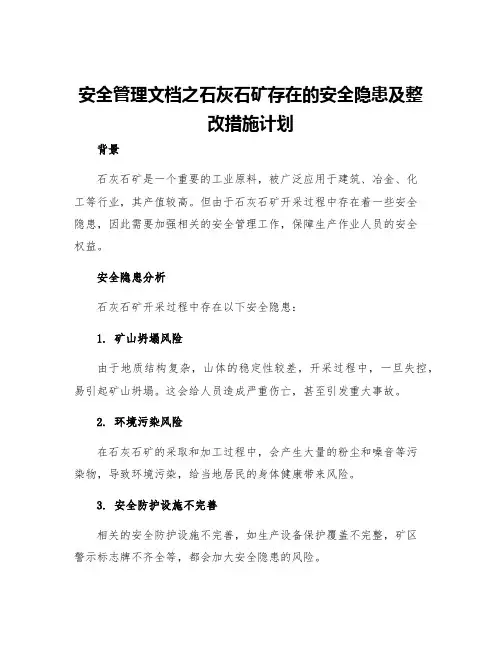 安全管理文档之石灰石矿存在的安全隐患及整改措施计划

背景

石灰石矿是一个重要的工业原料，被广泛应用于建筑、冶金、化工等行业，其产值较高。但由于石灰石矿开采过程中存在着一些安全隐患，因此需要加强相关的安全管理工作，保障生产作业人员的安全权益。

安全隐患分析

石灰石矿开采过程中存在以下安全隐患：

1. 矿山坍塌风险

由于地质结构复杂，山体的稳定性较差，开采过程中，一旦失控，易引起矿山坍塌。这会给人员造成严重伤亡，甚至引发重大事故。

2. 环境污染风险

在石灰石矿的采取和加工过程中，会产生大量的粉尘和噪音等污染物，导致环境污染，给当地居民的身体健康带来风险。

3. 安全防护设施不完善

相关的安全防护设施不完善，如生产设备保护覆盖不完整，矿区警示标志牌不齐全等，都会加大安全隐患的风险。